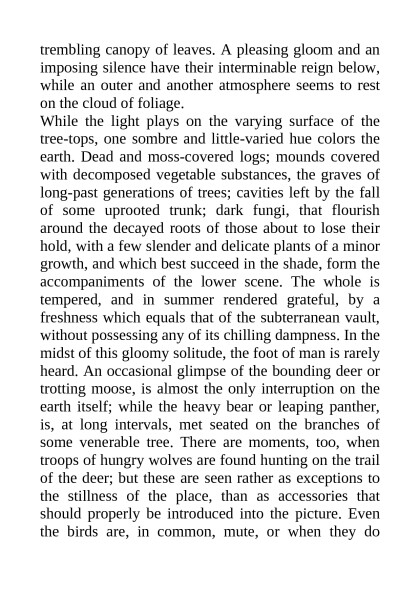 trembling canopy of leaves. A pleasing gloom and an imposing silence have their interminable reign below, while an outer and another atmosphere seems to rest on the cloud of foliage.
While the light plays on the varying surface of the tree-tops, one sombre and little-varied hue colors the earth. Dead and moss-covered logs; mounds covered with decomposed vegetable substances, the graves of long-past generations of trees; cavities left by the fall of some uprooted trunk; dark fungi, that flourish around the decayed roots of those about to lose their hold, with a few slender and delicate plants of a minor growth, and which best succeed in the shade, form the accompaniments of the lower scene. The whole is tempered, and in summer rendered grateful, by a freshness which equals that of the subterranean vault, without possessing any of its chilling dampness. In the midst of this gloomy solitude, the foot of man is rarely heard. An occasional glimpse of the bounding deer or trotting moose, is almost the only interruption on the earth itself; while the heavy bear or leaping panther, is, at long intervals, met seated on the branches of some venerable tree. There are moments, too, when troops of hungry wolves are found hunting on the trail of the deer; but these are seen rather as exceptions to the stillness of the place, than as accessories that should properly be introduced into the picture. Even the birds are, in common, mute, or when they do